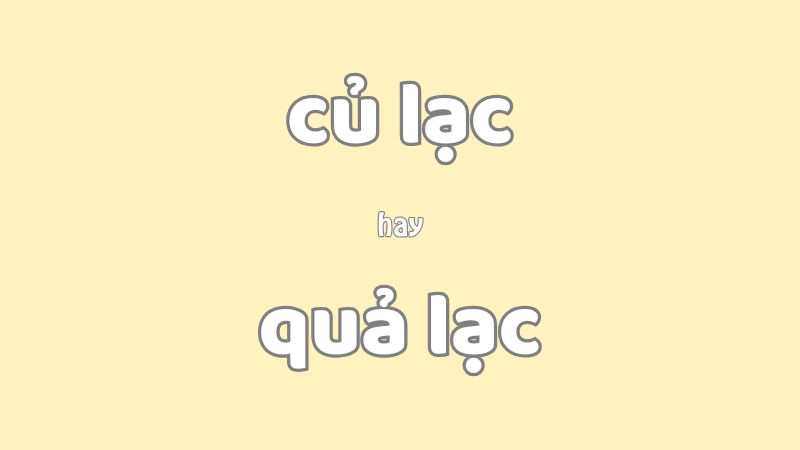 củ lạc

hay

quả lạc